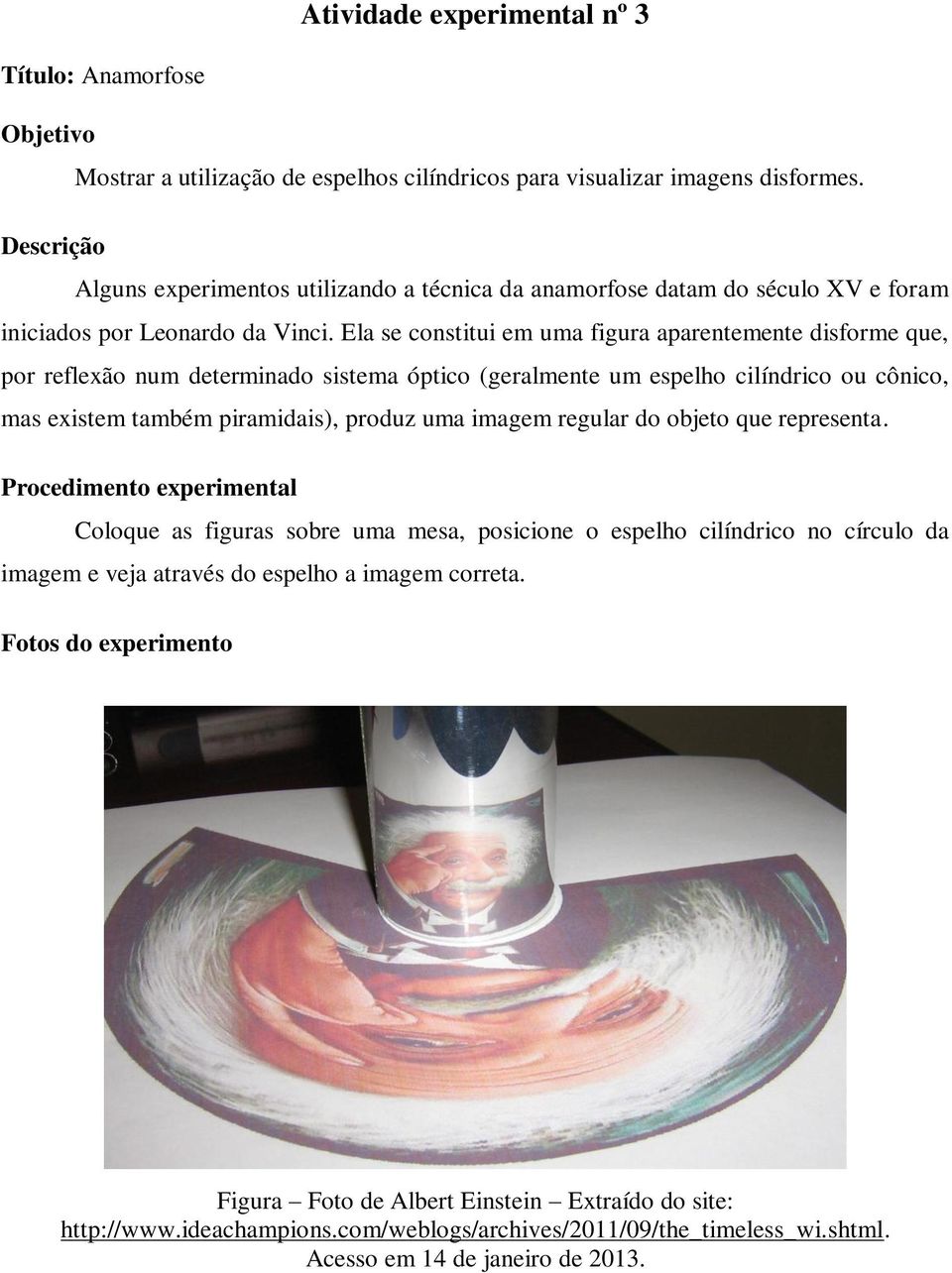 Atividade experimental nº 3

Título: Anamorfose

Objetivo

Mostrar a utilização de espelhos cilíndricos para visualizar imagens disformes.

Descrição

Alguns experimentos utilizando a técnica da anamorfose datam do século XV e foram iniciados por Leonardo da Vinci. Ela se constitui em uma figura aparentemente disforme que, por reflexão num determinado sistema óptico (geralmente um espelho cilíndrico ou cônico, mas existem também piramidais), produz uma imagem regular do objeto que representa.

Procedimento experimental

Coloque as figuras sobre uma mesa, posicione o espelho cilíndrico no círculo da imagem e veja através do espelho a imagem correta.

Fotos do experimento

Figura – Foto de Albert Einstein – Extraído do site: http://www.ideachampions.com/weblogs/archives/2011/09/the_timeless_wi.shtml. Acesso em 14 de janeiro de 2013.